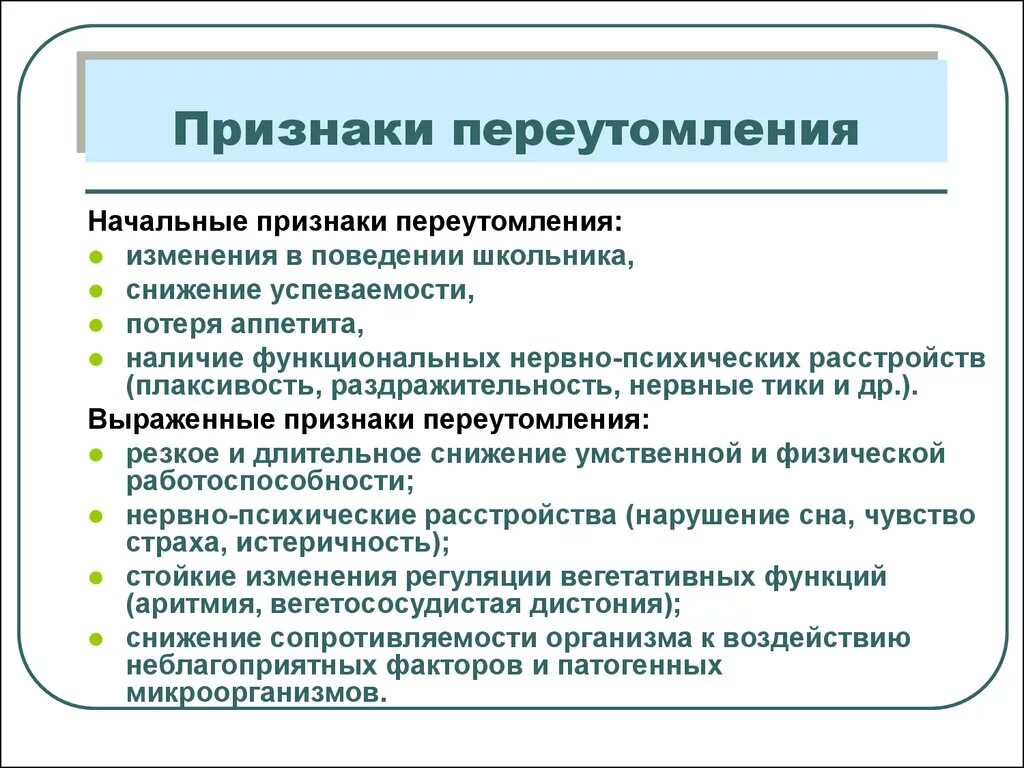 Признаки переутомления

Начальные признаки переутомления:
- изменения в поведении школьника,
- снижение успеваемости,
- потеря аппетита,
- наличие функциональных нервно-психических расстройств (плаксивость, раздражительность, нервные тики и др.).

Выраженные признаки переутомления:
- резкое и длительное снижение умственной и физической работоспособности;
- нервно-психические расстройства (нарушение сна, чувство страха, истеричность);
- стойкие изменения регуляции вегетативных функций (аритмия, вегетососудистая дистония);
- снижение сопротивляемости организма к воздействию неблагоприятных факторов и патогенных микроорганизмов.